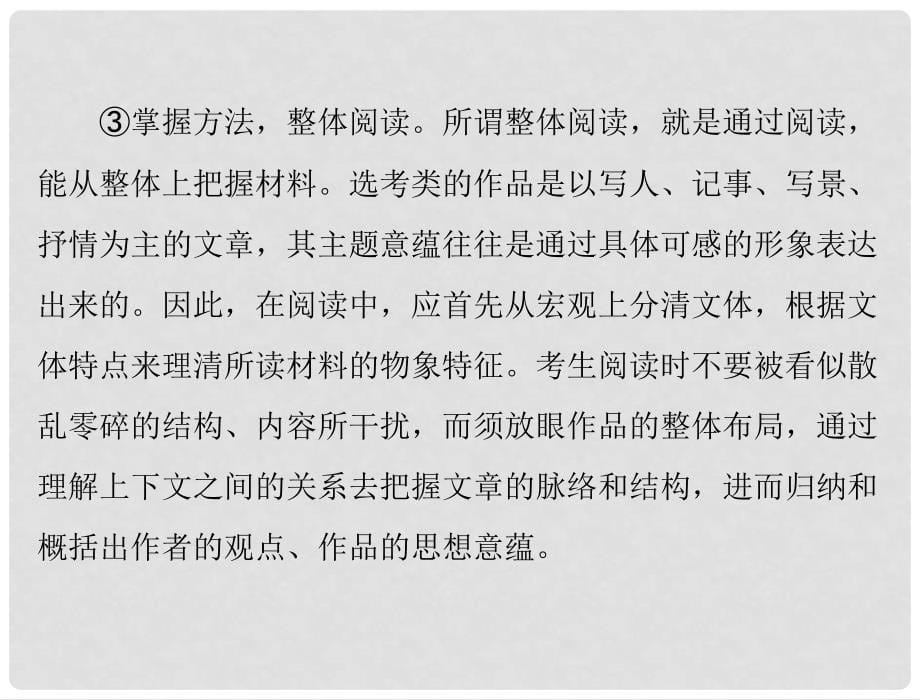 ③掌握方法，整体阅读。所谓整体阅读，就是通过阅读，能从整体上把握材料。选考类的作品是以写人、记事、写景、抒情为主的文章，其主题意蕴往往是通过具体可感的形象表达出来的。因此，在阅读中，应首先从宏观上分清文体，根据文体特点来理清所读材料的物象特征。考生阅读时不要被看似散乱零碎的结构、内容所干扰，而须放眼作品的整体布局，通过理解上下文之间的关系去把握文章的脉络和结构，进而归纳和概括出作者的观点、作品的思想意蕴。